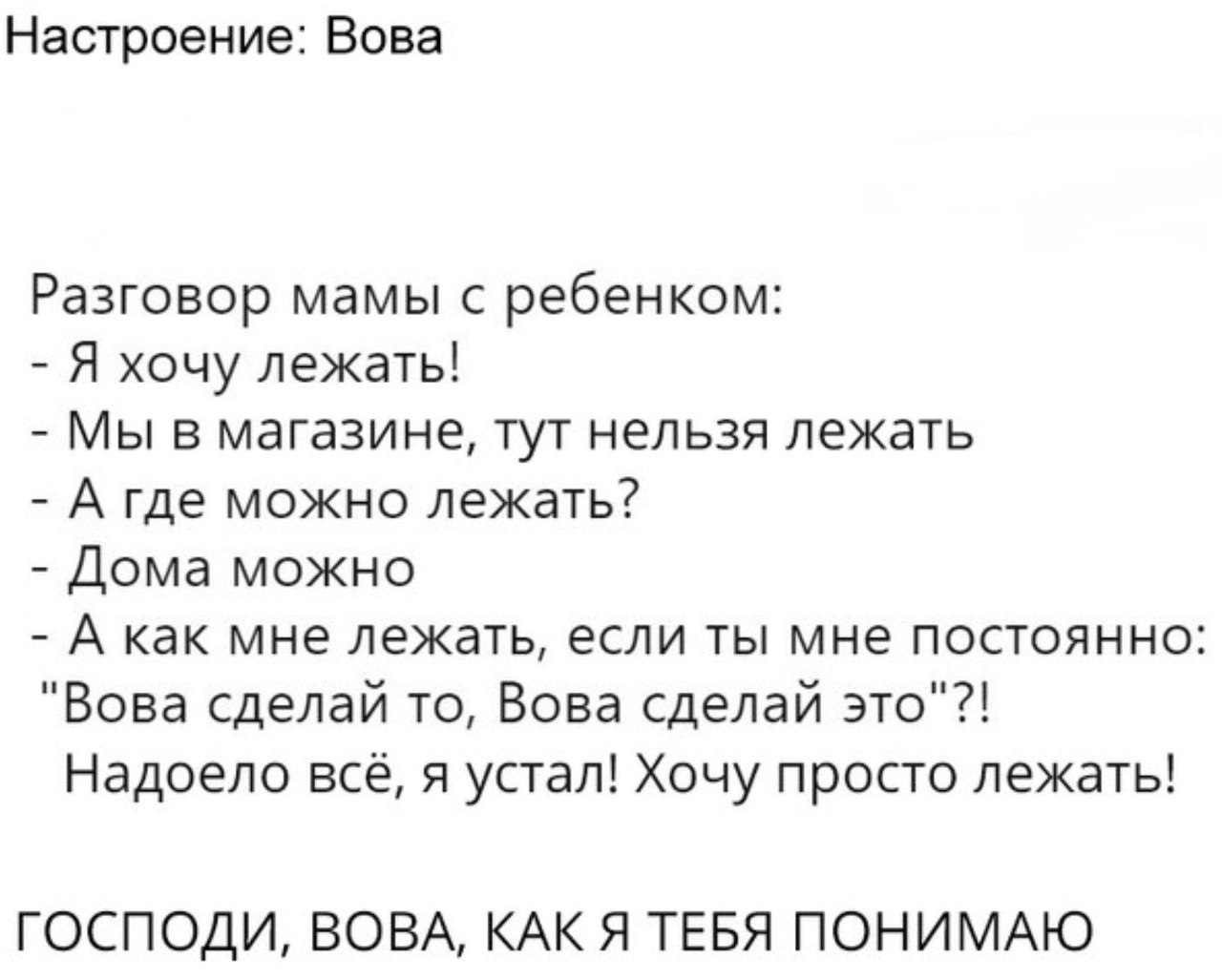 Настроение: Вова

Разговор мамы с ребенком:
- Я хочу лежать!
- Мы в магазине, тут нельзя лежать
- А где можно лежать?
- Дома можно
- А как мне лежать, если ты мне постоянно: "Вова сделай то, Вова сделай это"?! Надоело всё, я устал! Хочу просто лежать!

ГОСПОДИ, ВОВА, КАК Я ТЕБЯ ПОНИМАЮ